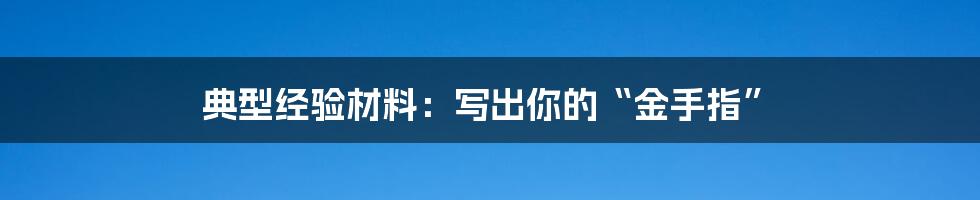 典型经验材料：写出你的“金手指”